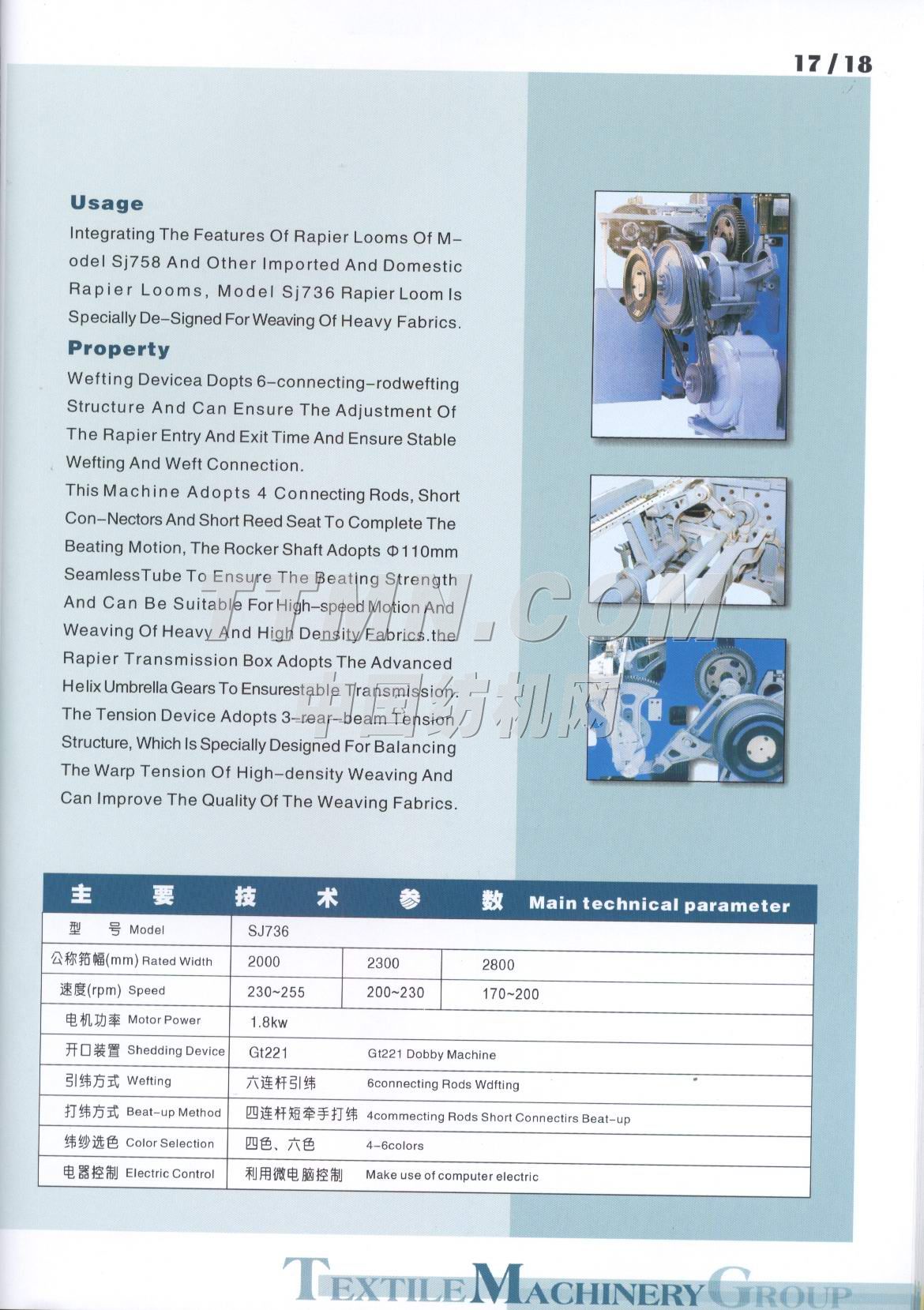 17/18

Usage

Integrating The Features Of Rapier Looms Of Model Sj758 And Other Imported And Domestic Rapier Looms, Model Sj736 Rapier Loom Is Specially De-Signed For Weaving Of Heavy Fabrics.

Property

Wefting Devicea Dopts 6-connecting-rodwefting Structure And Can Ensure The Adjustment Of The Rapier Entry And Exit Time And Ensure Stable Wefting And Weft Connection.

This Machine Adopts 4 Connecting Rods, Short Con-Nectors And Short Reed Seat To Complete The Beating Motion, The Rocker Shaft Adopts Φ110mm SeamlessTube To Ensure The Beating Strength And Can Be Suitable For High-speed Motion And Weaving Of Heavy And High Density Fabrics.the Rapier Transmission Box Adopts The Advanced Helix Umbrella Gears To Ensurestable Transmission. The Tension Device Adopts 3-rear-beam Tension Structure, Which Is Specially Designed For Balancing The Warp Tension Of High-density Weaving And Can Improve The Quality Of The Weaving Fabrics.

TTMN.COM
中国纺机网

主 要 技 术 参 数 Main technical parameter

| 型 号 Model | SJ736 | | |
|---|---|---|---|
| 公称筘幅(mm) Rated Width | 2000 | 2300 | 2800 |
| 速度(rpm) Speed | 230~255 | 200~230 | 170~200 |
| 电机功率 Motor Power | 1.8kw | | |
| 开口装置 Shedding Device | Gt221 | Gt221 Dobby Machine | |
| 引纬方式 Wefting | 六连杆引纬 | 6connecting Rods Wdfting | |
| 打纬方式 Beat-up Method | 四连杆短牵手打纬 | 4commecting Rods Short Connectirs Beat-up | |
| 纬纱选色 Color Selection | 四色、六色 | 4-6colors | |
| 电器控制 Electric Control | 利用微电脑控制 | Make use of computer electric | |

TEXTILE MACHINERY GROUP